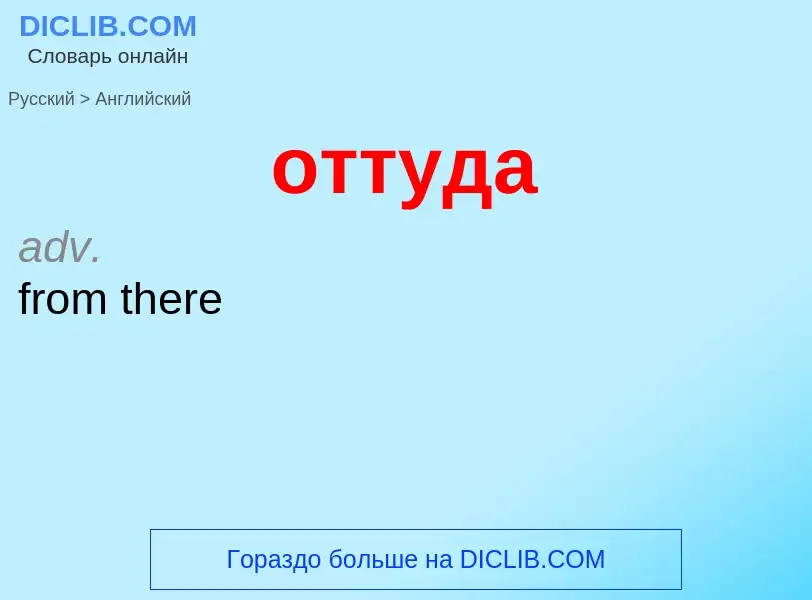 DICLIB.COM
Словарь онлайн

Русский > Английский

оттуда

adv.
from there

Гораздо больше на DICLIB.COM